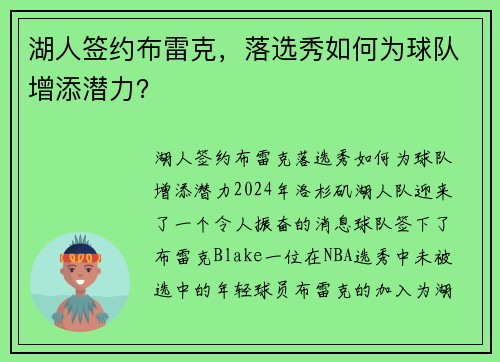 湖人签约布雷克，落选秀如何为球队增添潜力？

湖人签约布雷克落选秀如何为球队增添潜力2024年洛杉矶湖人队迎来了一个令人振奋的消息球队签下了布雷克Blake一位在NBA选秀中未被选中的年轻球员布雷克的加入为湖